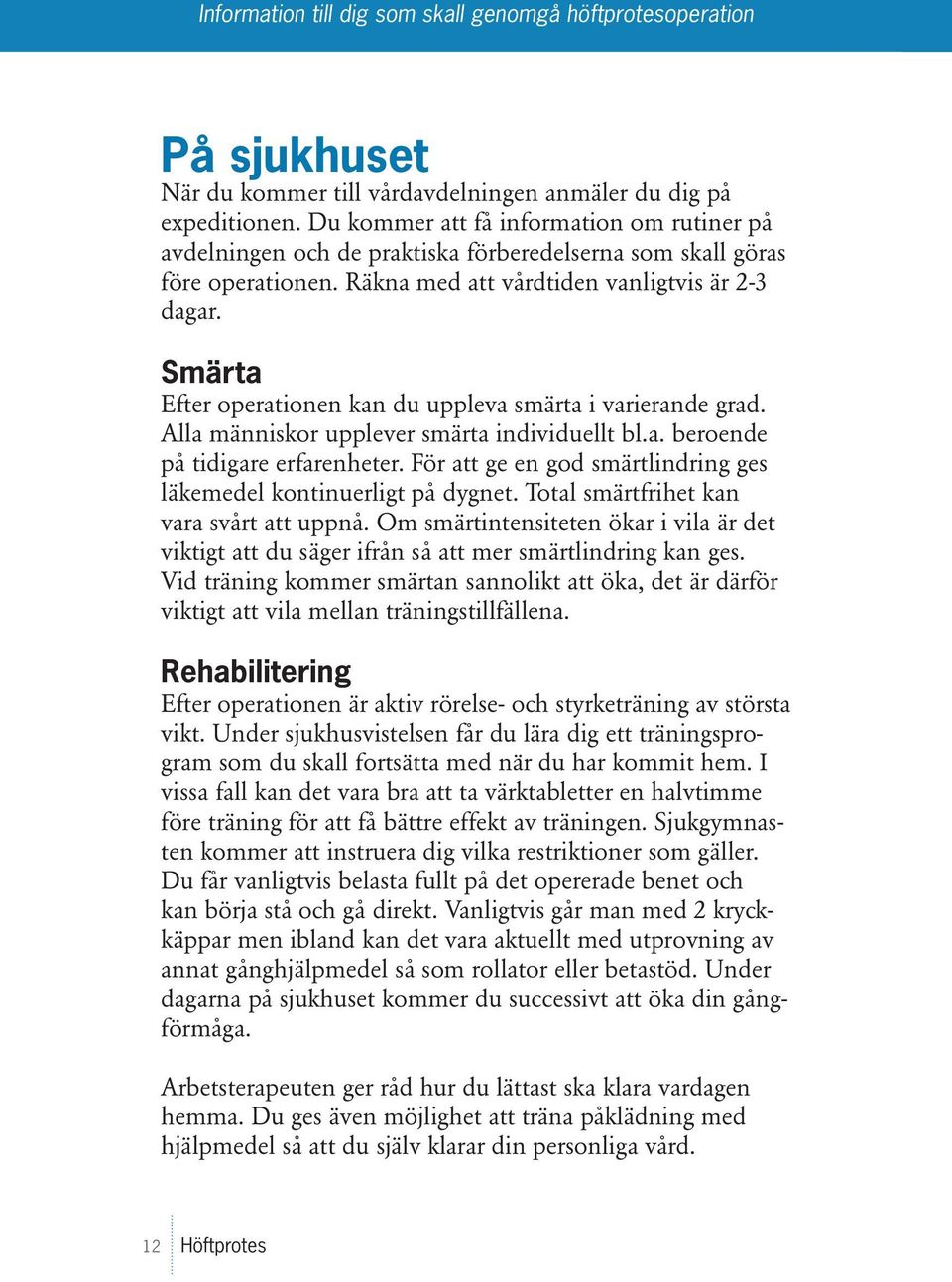 Information till dig som skall genomgå höftprotesoperation

På sjukhuset
När du kommer till vårdavdelningen anmäler du dig på expeditionen. Du kommer att få information om rutiner på avdelningen och de praktiska förberedelserna som skall göras före operationen. Räkna med att vårdtiden vanligtvis är 2-3 dagar.

Smärta
Efter operationen kan du uppleva smärta i varierande grad. Alla människor upplever smärta individuellt bl.a. beroende på tidigare erfarenheter. För att ge en god smärtlindring ges läkemedel kontinuerligt på dygnet. Total smärtfrihet kan vara svårt att uppnå. Om smärtintensiteten ökar i vila är det viktigt att du säger ifrån så att mer smärtlindring kan ges. Vid träning kommer smärtan sannolikt att öka, det är därför viktigt att vila mellan träningstillfällena.

Rehabilitering
Efter operationen är aktiv rörelse- och styrketräning av största vikt. Under sjukhusvistelsen får du lära dig ett träningsprogram som du skall fortsätta med när du har kommit hem. I vissa fall kan det vara bra att ta värktabletter en halvtimme före träning för att få bättre effekt av träningen. Sjukgymnasten kommer att instruera dig vilka restriktioner som gäller. Du får vanligtvis belasta fullt på det opererade benet och kan börja stå och gå direkt. Vanligtvis går man med 2 kryckkäppar men ibland kan det vara aktuellt med utprovning av annat gånghjälpmedel så som rollator eller betastöd. Under dagarna på sjukhuset kommer du successivt att öka din gångförmåga.

Arbetsterapeuten ger råd hur du lättast ska klara vardagen hemma. Du ges även möjlighet att träna påklädning med hjälpmedel så att du själv klarar din personliga vård.

12 Höftprotes